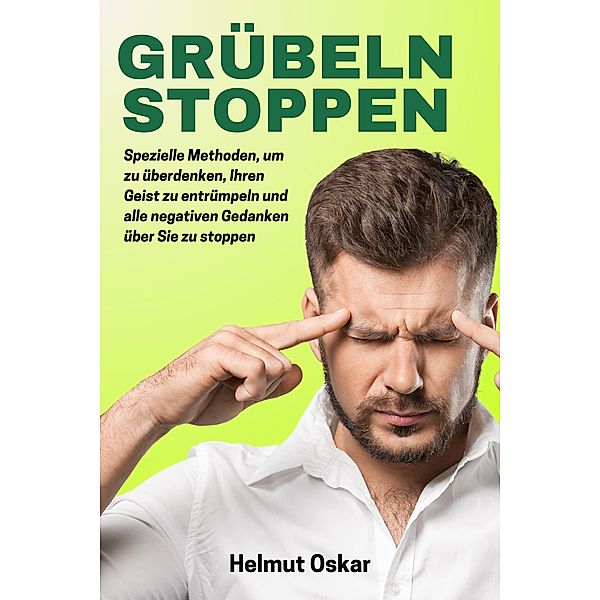 GRÜBELN STOPPEN

Spezielle Methoden, um zu überdenken, Ihren Geist zu entrümpeln und alle negativen Gedanken über Sie zu stoppen

Helmut Oskar